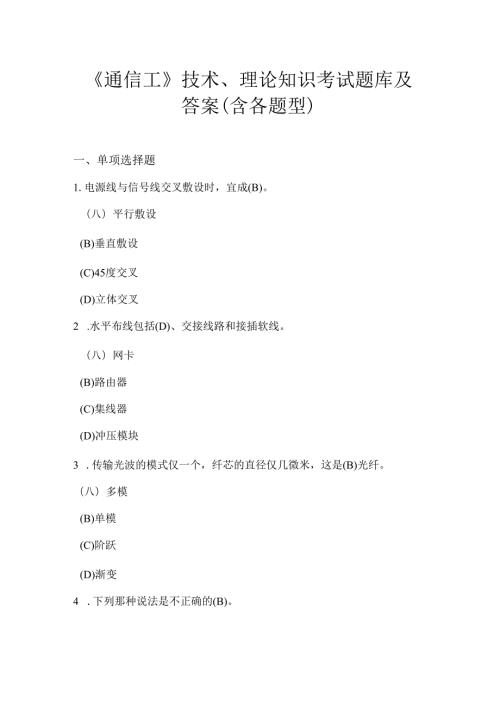 《通信工》技术、理论知识考试题库及答案(含各题型)

一、单项选择题

1. 电源线与信号线交叉敷设时，宜成(B)。

（八）平行敷设

(B)垂直敷设

(C)45度交叉

(D)立体交叉

2 .水平布线包括(D)、交接线路和接插软线。

（八）网卡

(B)路由器

(C)集线器

(D)冲压模块

3 . 传输光波的模式仅一个，纤芯的直径仅几微米，这是(B)光纤。

（八）多模

(B)单模

(C)阶跃

(D)渐变

4 . 下列那种说法是不正确的(B)。